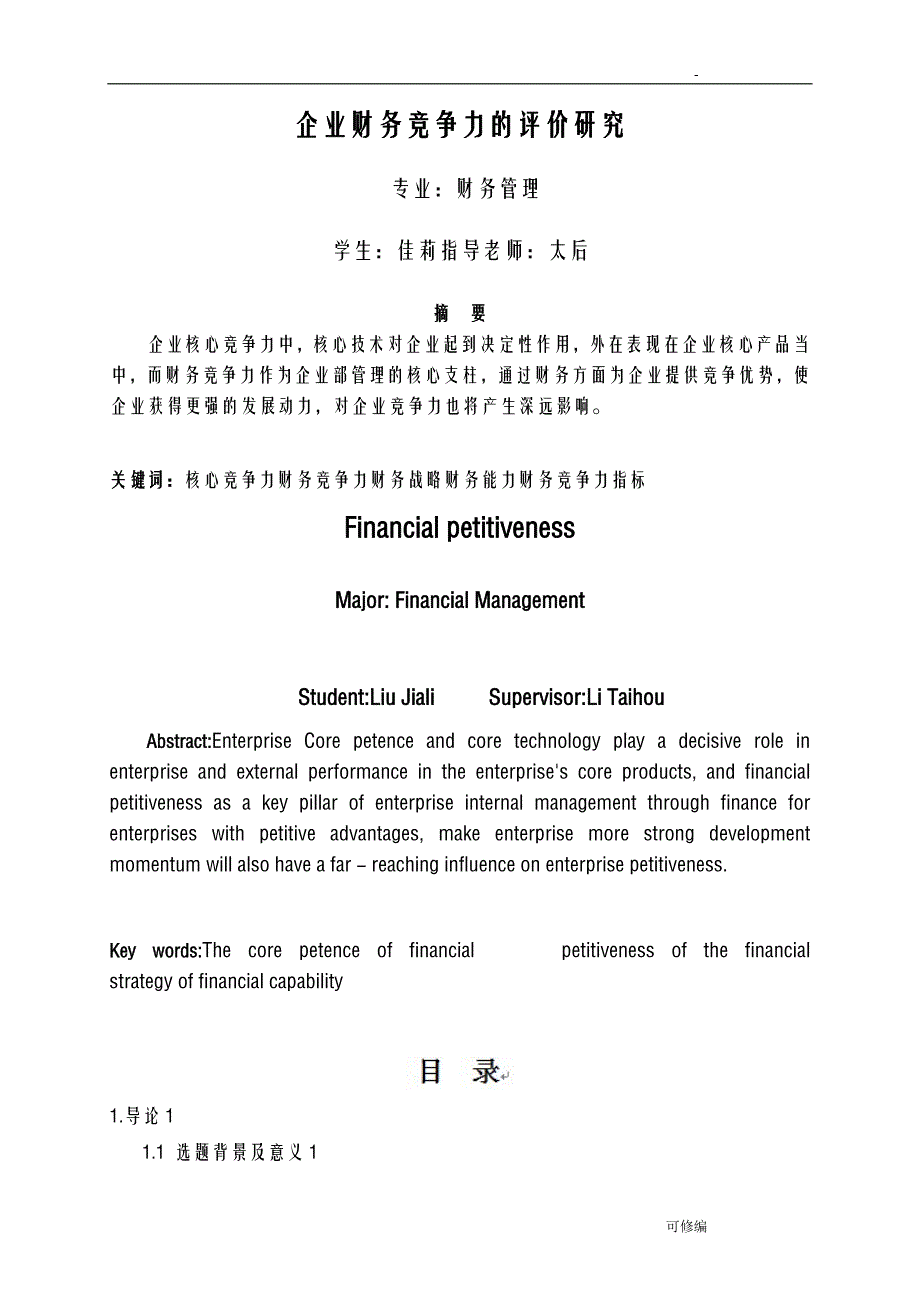 -

企业财务竞争力的评价研究

专业：财务管理

学生：佳莉指导老师：太后

摘　要

企业核心竞争力中，核心技术对企业起到决定性作用，外在表现在企业核心产品当中，而财务竞争力作为企业部管理的核心支柱，通过财务方面为企业提供竞争优势，使企业获得更强的发展动力，对企业竞争力也将产生深远影响。

关键词：核心竞争力财务竞争力财务战略财务能力财务竞争力指标

Financial petitiveness

Major: Financial Management

Student:Liu Jiali　　Supervisor:Li Taihou

Abstract:Enterprise Core petence and core technology play a decisive role in enterprise and external performance in the enterprise's core products, and financial petitiveness as a key pillar of enterprise internal management through finance for enterprises with petitive advantages, make enterprise more strong development momentum will also have a far – reaching influence on enterprise petitiveness.

Key words:The core petence of financial petitiveness of the financial strategy of financial capability

目　录

1.导论 1

1.1 选题背景及意义 1

可修编